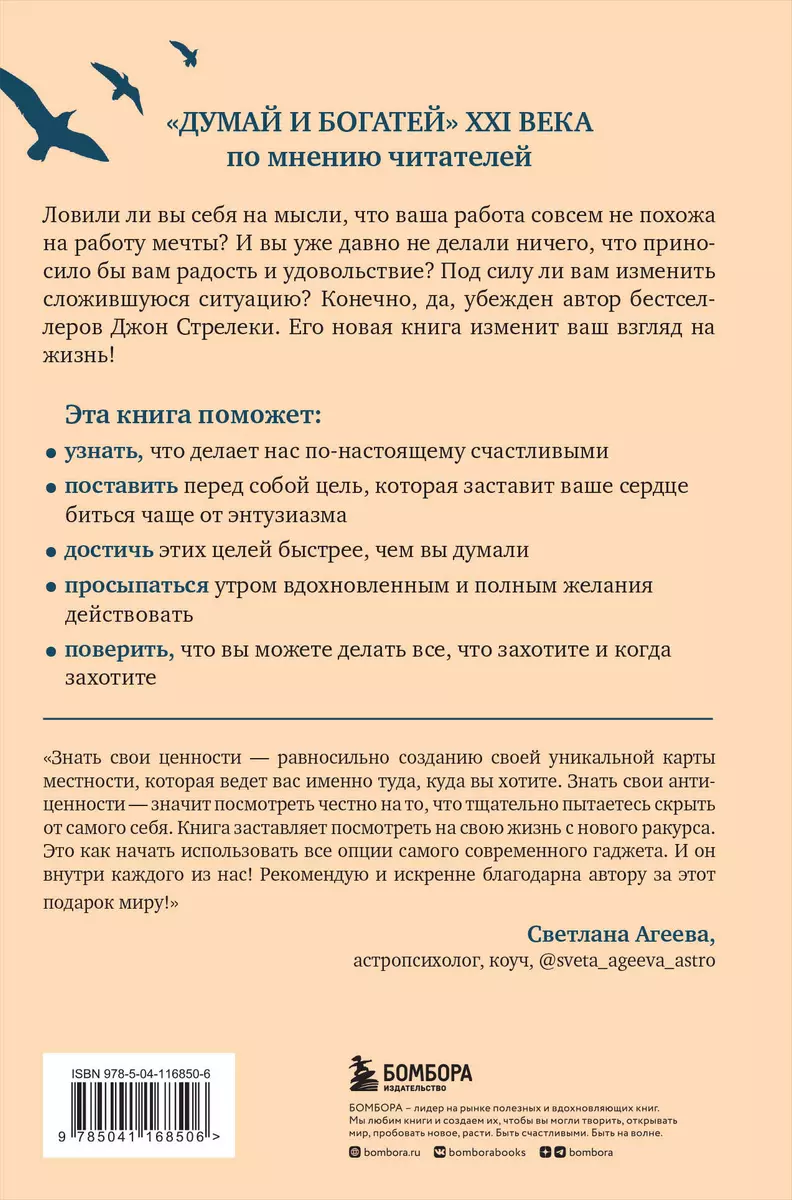 «ДУМАЙ И БОГАТЕЙ» XXI ВЕКА
по мнению читателей

Ловили ли вы себя на мысли, что ваша работа совсем не похожа на работу мечты? И вы уже давно не делали ничего, что приносило бы вам радость и удовольствие? Под силу ли вам изменить сложившуюся ситуацию? Конечно, да, убежден автор бестселлеров Джон Стрелеки. Его новая книга изменит ваш взгляд на жизнь!

Эта книга поможет:

• узнать, что делает нас по-настоящему счастливыми
• поставить перед собой цель, которая заставит ваше сердце биться чаще от энтузиазма
• достичь этих целей быстрее, чем вы думали
• просыпаться утром вдохновленным и полным желания действовать
• поверить, что вы можете делать все, что захотите и когда захотите

«Знать свои ценности — равносильно созданию своей уникальной карты местности, которая ведет вас именно туда, куда вы хотите. Знать свои антиценности — значит посмотреть честно на то, что тщательно пытаетесь скрыть от самого себя. Книга заставляет посмотреть на свою жизнь с нового ракурса. Это как начать использовать все опции самого современного гаджета. И он внутри каждого из нас! Рекомендую и искренне благодарна автору за этот подарок миру!»

Светлана Агеева,
астропсихолог, коуч, @sveta_ageeva_astro

ISBN 978-5-04-116850-6

9 785041 168506 >

БОМБОРА
ИЗДАТЕЛЬСТВО

БОМБОРА – лидер на рынке полезных и вдохновляющих книг. Мы любим книги и создаем их, чтобы вы могли творить, открывать мир, пробовать новое, расти. Быть счастливыми. Быть на волне.

bombora.ru bomborabooks bombora